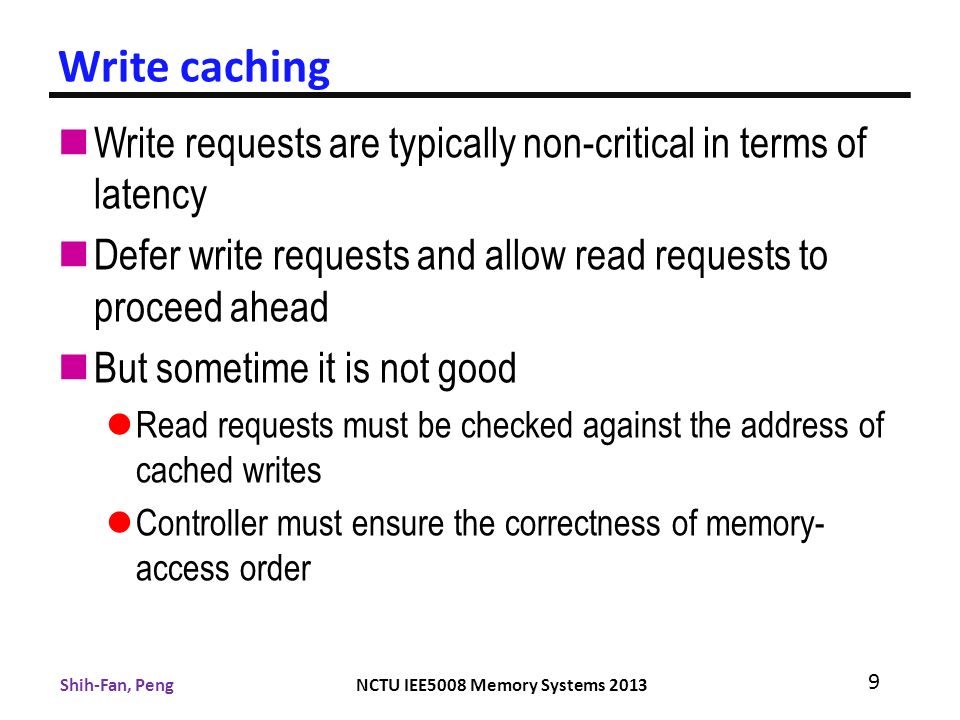 Write caching

Write requests are typically non-critical in terms of latency

Defer write requests and allow read requests to proceed ahead

But sometime it is not good

Read requests must be checked against the address of cached writes

Controller must ensure the correctness of memory-access order

Shih-Fan, Peng

NCTU IEE5008 Memory Systems 2013

9